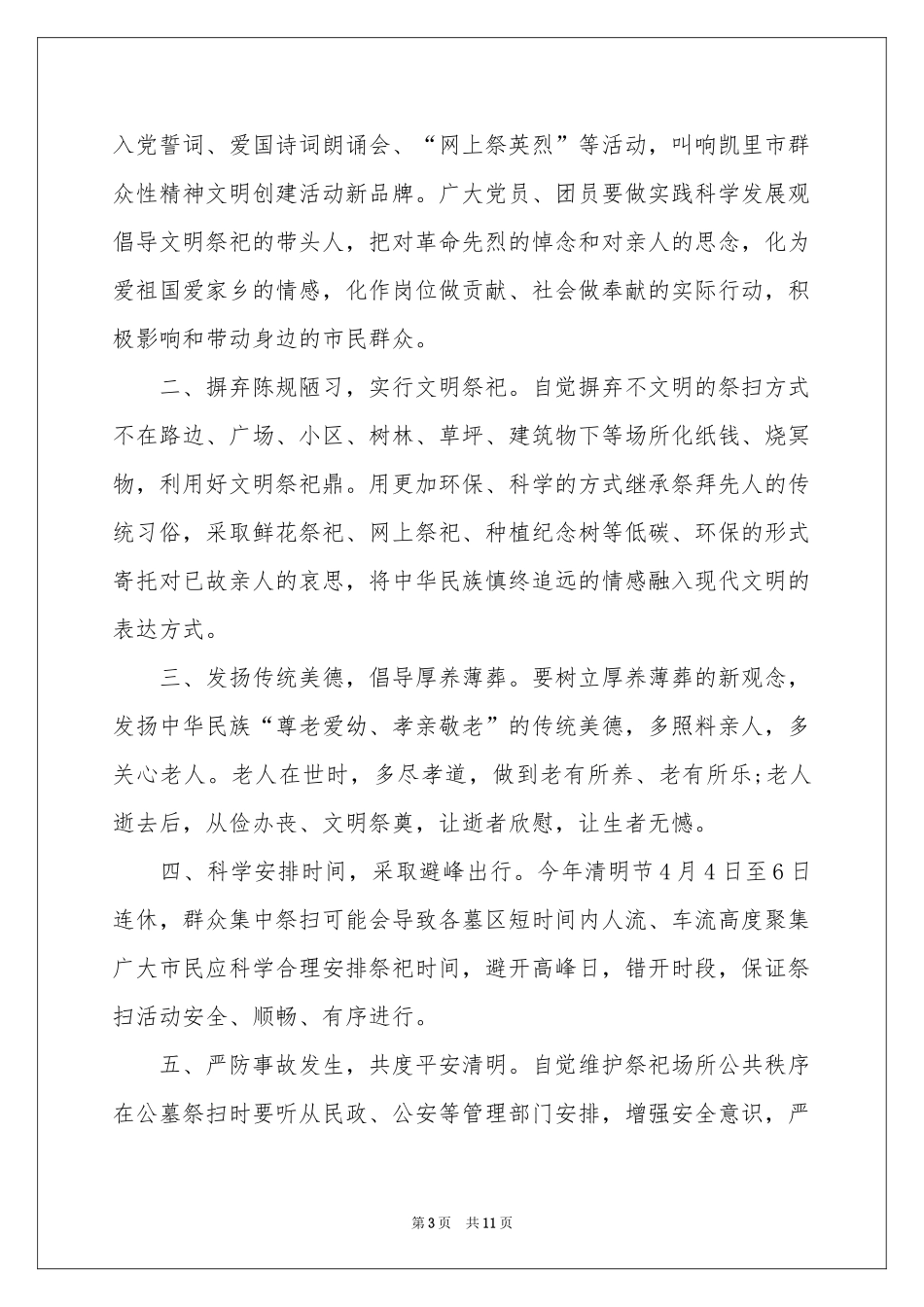 入党誓词、爱国诗词朗诵会、“网上祭英烈”等活动，叫响凯里市群众性精神文明创建活动新品牌。广大党员、团员要做实践科学发展观倡导文明祭祀的带头人，把对革命先烈的悼念和对亲人的思念，化为爱祖国爱家乡的情感，化作岗位做贡献、社会做奉献的实际行动，积极影响和带动身边的市民群众。

二、摒弃陈规陋习，实行文明祭祀。自觉摒弃不文明的祭扫方式不在路边、广场、小区、树林、草坪、建筑物下等场所化纸钱、烧冥物，利用好文明祭祀鼎。用更加环保、科学的方式继承祭拜先人的传统习俗，采取鲜花祭祀、网上祭祀、种植纪念树等低碳、环保的形式寄托对已故亲人的哀思，将中华民族慎终追远的情感融入现代文明的表达方式。

三、发扬传统美德，倡导厚养薄葬。要树立厚养薄葬的新观念，发扬中华民族“尊老爱幼、孝亲敬老”的传统美德，多照料亲人，多关心老人。老人在世时，多尽孝道，做到老有所养、老有所乐;老人逝去后，从俭办丧、文明祭奠，让逝者欣慰，让生者无憾。

四、科学安排时间，采取避峰出行。今年清明节4月4日至6日连休，群众集中祭扫可能会导致各墓区短时间内人流、车流高度聚集广大市民应科学合理安排祭祀时间，避开高峰日，错开时段，保证祭扫活动安全、顺畅、有序进行。

五、严防事故发生，共度平安清明。自觉维护祭祀场所公共秩序在公墓祭扫时要听从民政、公安等管理部门安排，增强安全意识，严

第3页 共11页